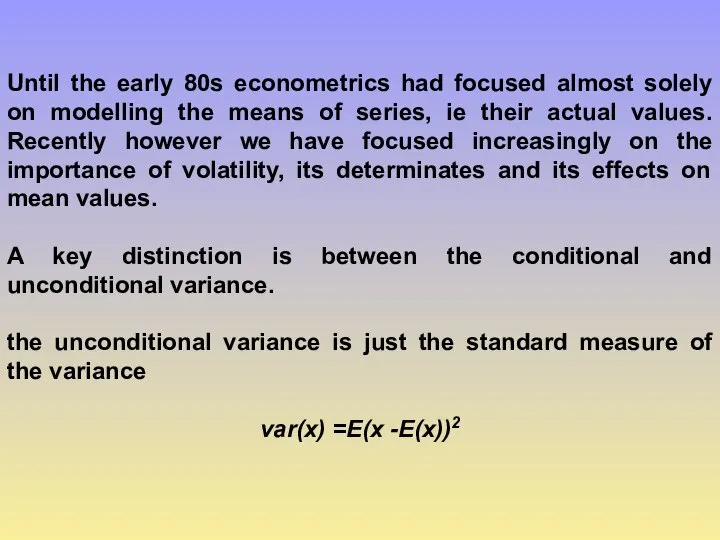 Until the early 80s econometrics had focused almost solely on modelling the means of series, ie their actual values. Recently however we have focused increasingly on the importance of volatility, its determinates and its effects on mean values.

A key distinction is between the conditional and unconditional variance.

the unconditional variance is just the standard measure of the variance

$var(x) = E(x - E(x))^2$